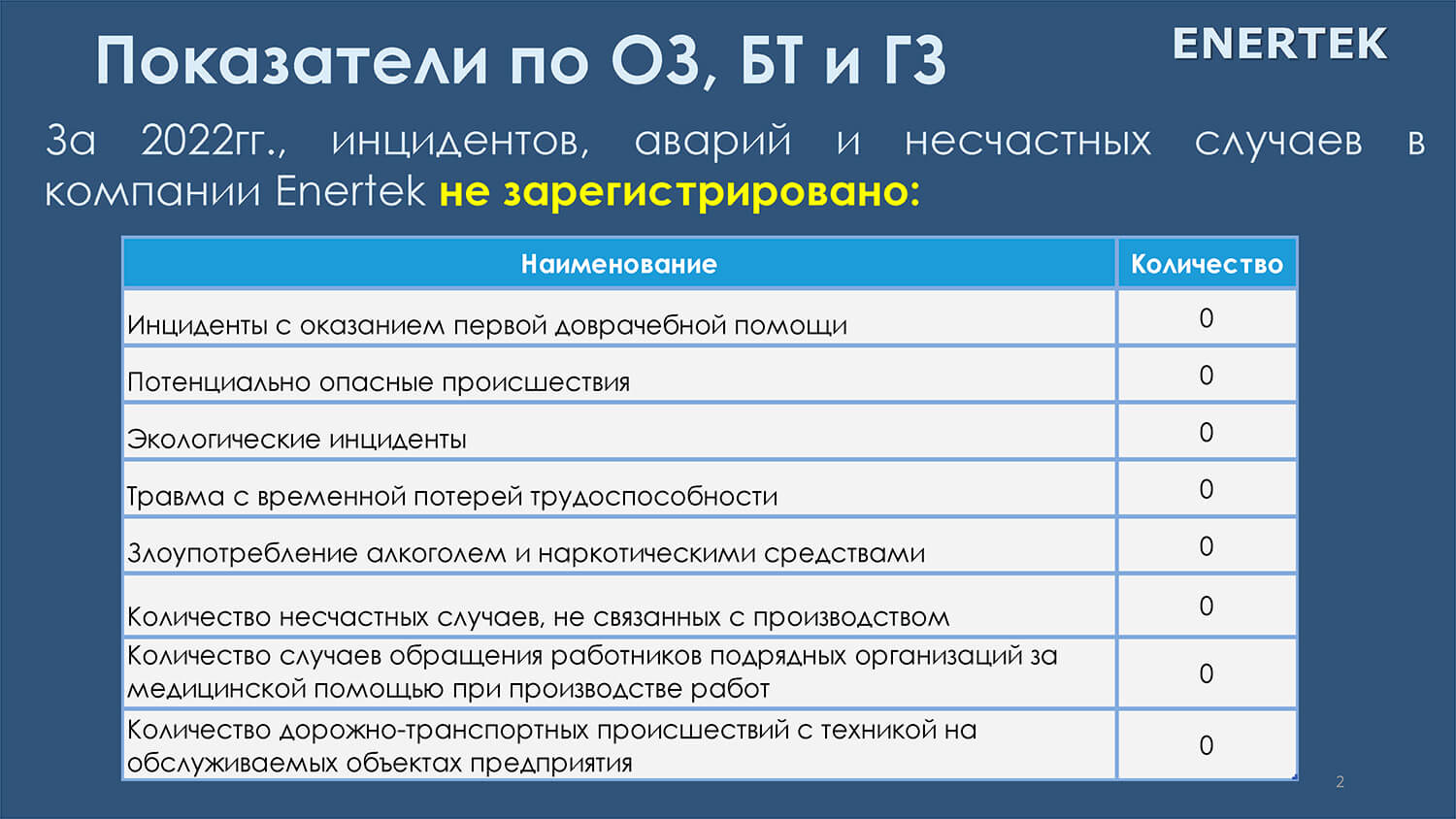 Показатели по ОЗ, БТ и ГЗ

ENERTEK

За 2022гг., инцидентов, аварий и несчастных случаев в компании Enertek не зарегистрировано:

| Наименование | Количество |
|---|---|
| Инциденты с оказанием первой доврачебной помощи | 0 |
| Потенциально опасные происшествия | 0 |
| Экологические инциденты | 0 |
| Травма с временной потерей трудоспособности | 0 |
| Злоупотребление алкоголем и наркотическими средствами | 0 |
| Количество несчастных случаев, не связанных с производством | 0 |
| Количество случаев обращения работников подрядных организаций за медицинской помощью при производстве работ | 0 |
| Количество дорожно-транспортных происшествий с техникой на обслуживаемых объектах предприятия | 0 |

2